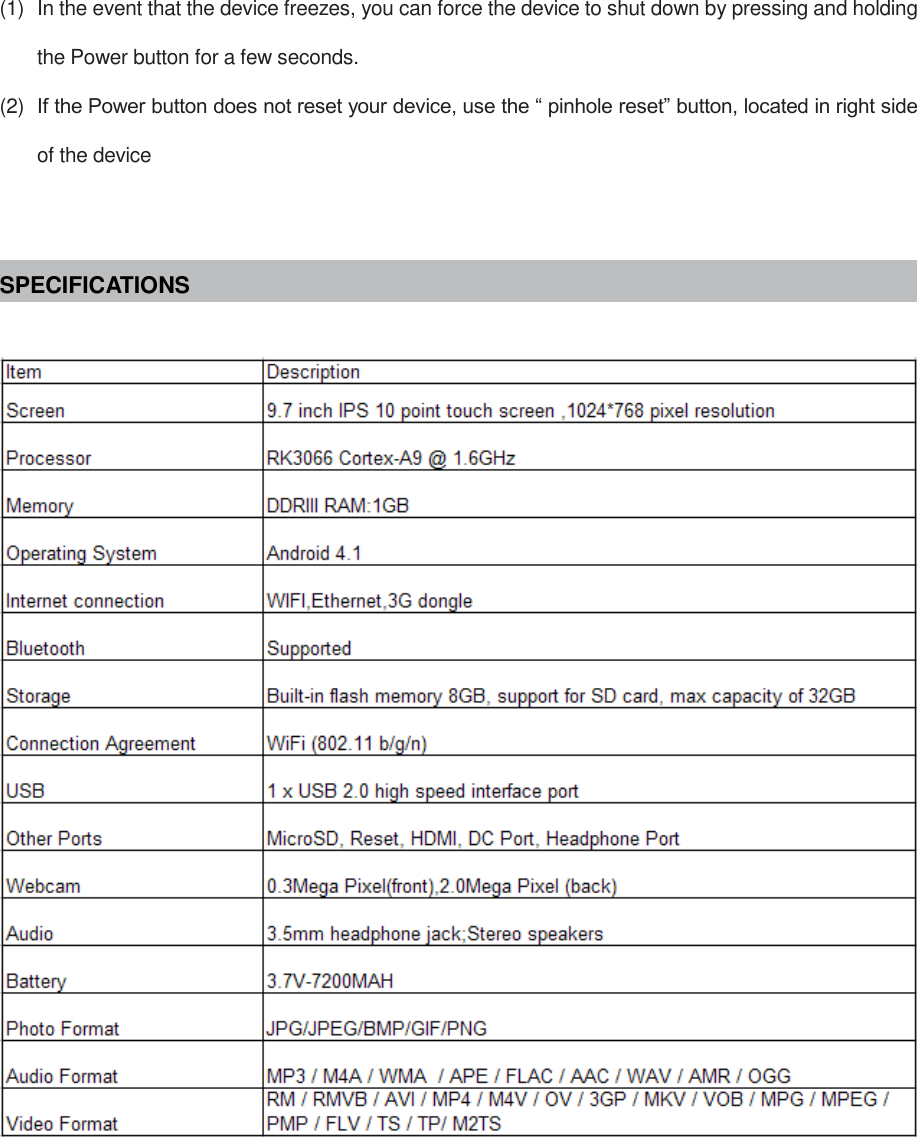 (1) In the event that the device freezes, you can force the device to shut down by pressing and holding the Power button for a few seconds.

(2) If the Power button does not reset your device, use the “ pinhole reset” button, located in right side of the device

SPECIFICATIONS

| Item | Description |
|---|---|
| Screen | 9.7 inch IPS 10 point touch screen ,1024*768 pixel resolution |
| Processor | RK3066 Cortex-A9 @ 1.6GHz |
| Memory | DDRIII RAM:1GB |
| Operating System | Android 4.1 |
| Internet connection | WIFI,Ethernet,3G dongle |
| Bluetooth | Supported |
| Storage | Built-in flash memory 8GB, support for SD card, max capacity of 32GB |
| Connection Agreement | WiFi (802.11 b/g/n) |
| USB | 1 x USB 2.0 high speed interface port |
| Other Ports | MicroSD, Reset, HDMI, DC Port, Headphone Port |
| Webcam | 0.3Mega Pixel(front),2.0Mega Pixel (back) |
| Audio | 3.5mm headphone jack;Stereo speakers |
| Battery | 3.7V-7200MAH |
| Photo Format | JPG/JPEG/BMP/GIF/PNG |
| Audio Format | MP3 / M4A / WMA / APE / FLAC / AAC / WAV / AMR / OGG |
| Video Format | RM / RMVB / AVI / MP4 / M4V / OV / 3GP / MKV / VOB / MPG / MPEG / PMP / FLV / TS / TP/ M2TS |